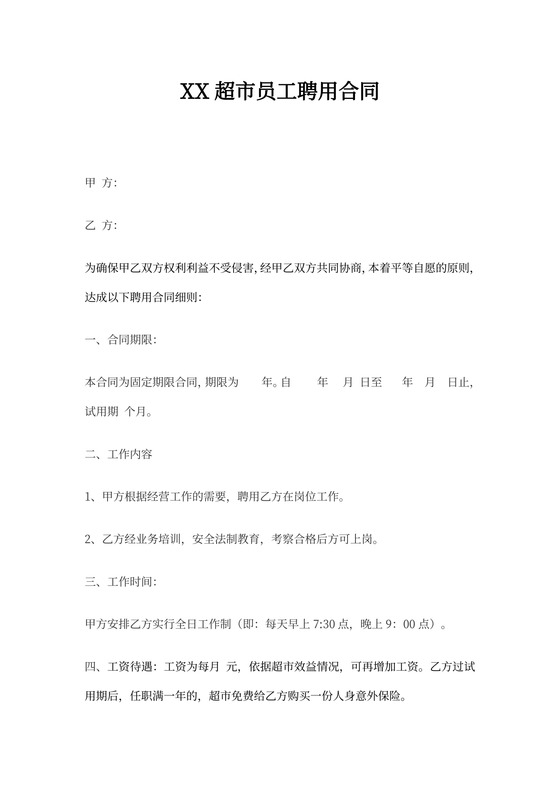 XX 超市员工聘用合同

甲 方:

乙 方:

为确保甲乙双方权利利益不受侵害, 经甲乙双方共同协商, 本着平等自愿的原则, 达成以下聘用合同细则:

一、合同期限:

本合同为固定期限合同, 期限为 年。自 年 月 日至 年 月 日止, 试用期 个月。

二、工作内容

1、甲方根据经营工作的需要, 聘用乙方在岗位工作。

2、乙方经业务培训, 安全法制教育, 考察合格后方可上岗。

三、工作时间:

甲方安排乙方实行全日工作制（即: 每天早上 7:30 点, 晚上 9: 00 点）。

四、工资待遇: 工资为每月 元, 依据超市效益情况, 可再增加工资。乙方过试用期后, 任职满一年的, 超市免费给乙方购买一份人身意外保险。